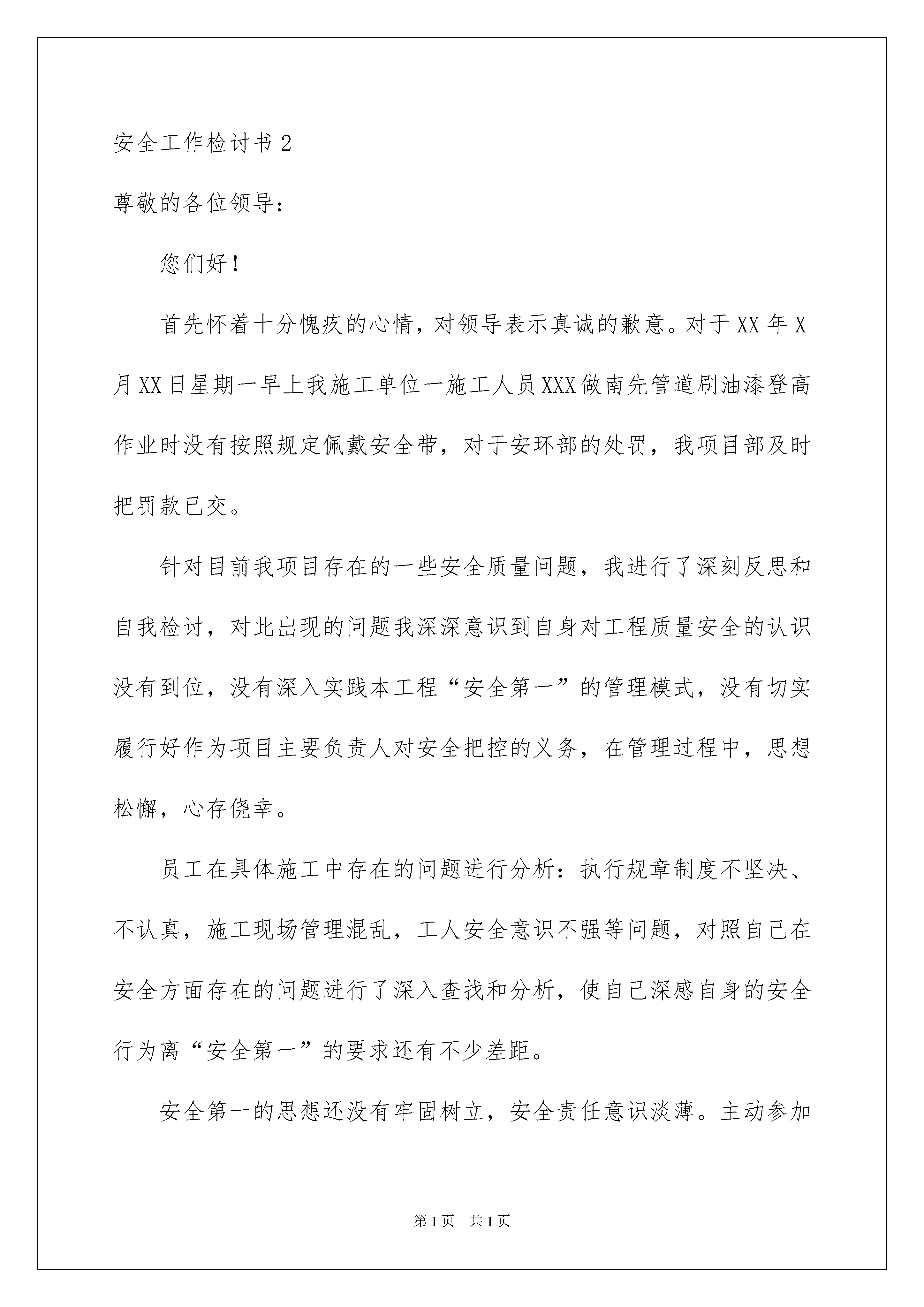 安全工作检讨书 2

尊敬的各位领导：

您们好！

首先怀着十分愧疚的心情，对领导表示真诚的歉意。对于 XX 年 X 月 XX 日星期一早上我施工单位一施工人员 XXX 做南先管道刷油漆登高作业时没有按照规定佩戴安全带，对于安环部的处罚，我项目部及时把罚款已交。

针对目前我项目存在的一些安全质量问题，我进行了深刻反思和自我检讨，对此出现的问题我深深意识到自身对工程质量安全的认识没有到位，没有深入实践本工程“安全第一”的管理模式，没有切实履行好作为项目主要负责人对安全把控的义务，在管理过程中，思想松懈，心存侥幸。

员工在具体施工中存在的问题进行分析：执行规章制度不坚决、不认真，施工现场管理混乱，工人安全意识不强等问题，对照自己在安全方面存在的问题进行了深入查找和分析，使自己深感自身的安全行为离“安全第一”的要求还有不少差距。

安全第一的思想还没有牢固树立，安全责任意识淡薄。主动参加

第 1 页　共 1 页